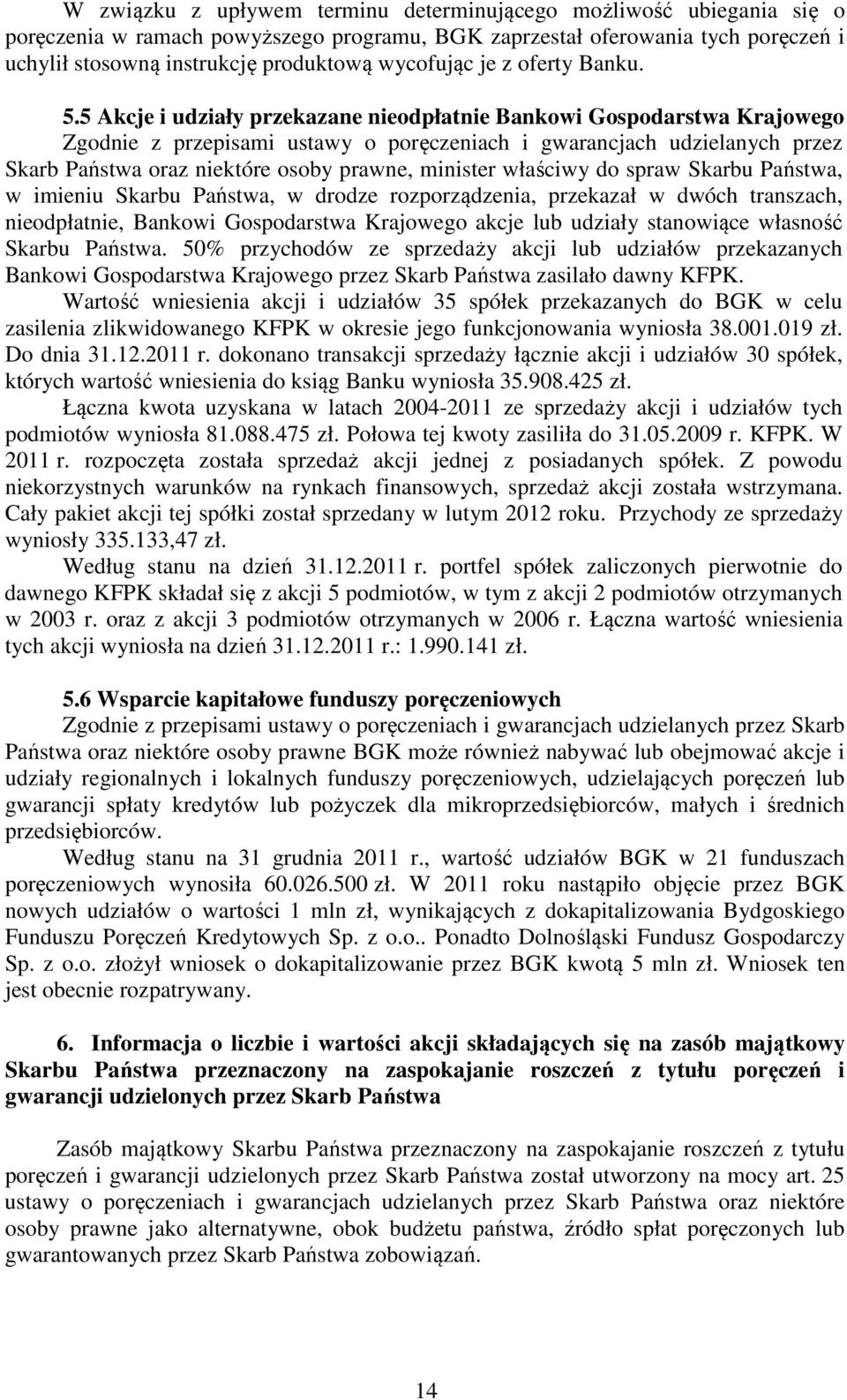 W związku z upływem terminu determinującego możliwość ubiegania się o poręczenia w ramach powyższego programu, BGK zaprzestał oferowania tych poręczeń i uchylił stosowną instrukcję produktową wycofując je z oferty Banku.

5.5 Akcje i udziały przekazane nieodpłatnie Bankowi Gospodarstwa Krajowego
Zgodnie z przepisami ustawy o poręczeniach i gwarancjach udzielanych przez Skarb Państwa oraz niektóre osoby prawne, minister właściwy do spraw Skarbu Państwa, w imieniu Skarbu Państwa, w drodze rozporządzenia, przekazał w dwóch transzach, nieodpłatnie, Bankowi Gospodarstwa Krajowego akcje lub udziały stanowiące własność Skarbu Państwa. 50% przychodów ze sprzedaży akcji lub udziałów przekazanych Bankowi Gospodarstwa Krajowego przez Skarb Państwa zasilało dawny KFPK.

Wartość wniesienia akcji i udziałów 35 spółek przekazanych do BGK w celu zasilenia zlikwidowanego KFPK w okresie jego funkcjonowania wyniosła 38.001.019 zł. Do dnia 31.12.2011 r. dokonano transakcji sprzedaży łącznie akcji i udziałów 30 spółek, których wartość wniesienia do ksiąg Banku wyniosła 35.908.425 zł.

Łączna kwota uzyskana w latach 2004-2011 ze sprzedaży akcji i udziałów tych podmiotów wyniosła 81.088.475 zł. Połowa tej kwoty zasiliła do 31.05.2009 r. KFPK. W 2011 r. rozpoczęta została sprzedaż akcji jednej z posiadanych spółek. Z powodu niekorzystnych warunków na rynkach finansowych, sprzedaż akcji została wstrzymana. Cały pakiet akcji tej spółki został sprzedany w lutym 2012 roku. Przychody ze sprzedaży wyniosły 335.133,47 zł.

Według stanu na dzień 31.12.2011 r. portfel spółek zaliczonych pierwotnie do dawnego KFPK składał się z akcji 5 podmiotów, w tym z akcji 2 podmiotów otrzymanych w 2003 r. oraz z akcji 3 podmiotów otrzymanych w 2006 r. Łączna wartość wniesienia tych akcji wyniosła na dzień 31.12.2011 r.: 1.990.141 zł.

5.6 Wsparcie kapitałowe funduszy poręczeniowych
Zgodnie z przepisami ustawy o poręczeniach i gwarancjach udzielanych przez Skarb Państwa oraz niektóre osoby prawne BGK może również nabywać lub obejmować akcje i udziały regionalnych i lokalnych funduszy poręczeniowych, udzielających poręczeń lub gwarancji spłaty kredytów lub pożyczek dla mikroprzedsiębiorców, małych i średnich przedsiębiorców.

Według stanu na 31 grudnia 2011 r., wartość udziałów BGK w 21 funduszach poręczeniowych wynosiła 60.026.500 zł. W 2011 roku nastąpiło objęcie przez BGK nowych udziałów o wartości 1 mln zł, wynikających z dokapitalizowania Bydgoskiego Funduszu Poręczeń Kredytowych Sp. z o.o.. Ponadto Dolnośląski Fundusz Gospodarczy Sp. z o.o. złożył wniosek o dokapitalizowanie przez BGK kwotą 5 mln zł. Wniosek ten jest obecnie rozpatrywany.

6. Informacja o liczbie i wartości akcji składających się na zasób majątkowy Skarbu Państwa przeznaczony na zaspokajanie roszczeń z tytułu poręczeń i gwarancji udzielonych przez Skarb Państwa

Zasób majątkowy Skarbu Państwa przeznaczony na zaspokajanie roszczeń z tytułu poręczeń i gwarancji udzielonych przez Skarb Państwa został utworzony na mocy art. 25 ustawy o poręczeniach i gwarancjach udzielanych przez Skarb Państwa oraz niektóre osoby prawne jako alternatywne, obok budżetu państwa, źródło spłat poręczonych lub gwarantowanych przez Skarb Państwa zobowiązań.

14